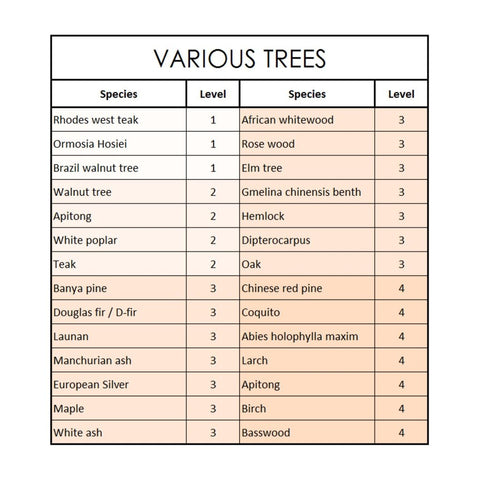 VARIOUS TREES

| Species | Level | Species | Level |
|---|---|---|---|
| Rhodes west teak | 1 | African whitewood | 3 |
| Ormosia Hosiei | 1 | Rose wood | 3 |
| Brazil walnut tree | 1 | Elm tree | 3 |
| Walnut tree | 2 | Gmelina chinensis benth | 3 |
| Apitong | 2 | Hemlock | 3 |
| White poplar | 2 | Dipterocarpus | 3 |
| Teak | 2 | Oak | 3 |
| Banya pine | 3 | Chinese red pine | 4 |
| Douglas fir / D-fir | 3 | Coquito | 4 |
| Launan | 3 | Abies holophylla maxim | 4 |
| Manchurian ash | 3 | Larch | 4 |
| European Silver | 3 | Apitong | 4 |
| Maple | 3 | Birch | 4 |
| White ash | 3 | Basswood | 4 |